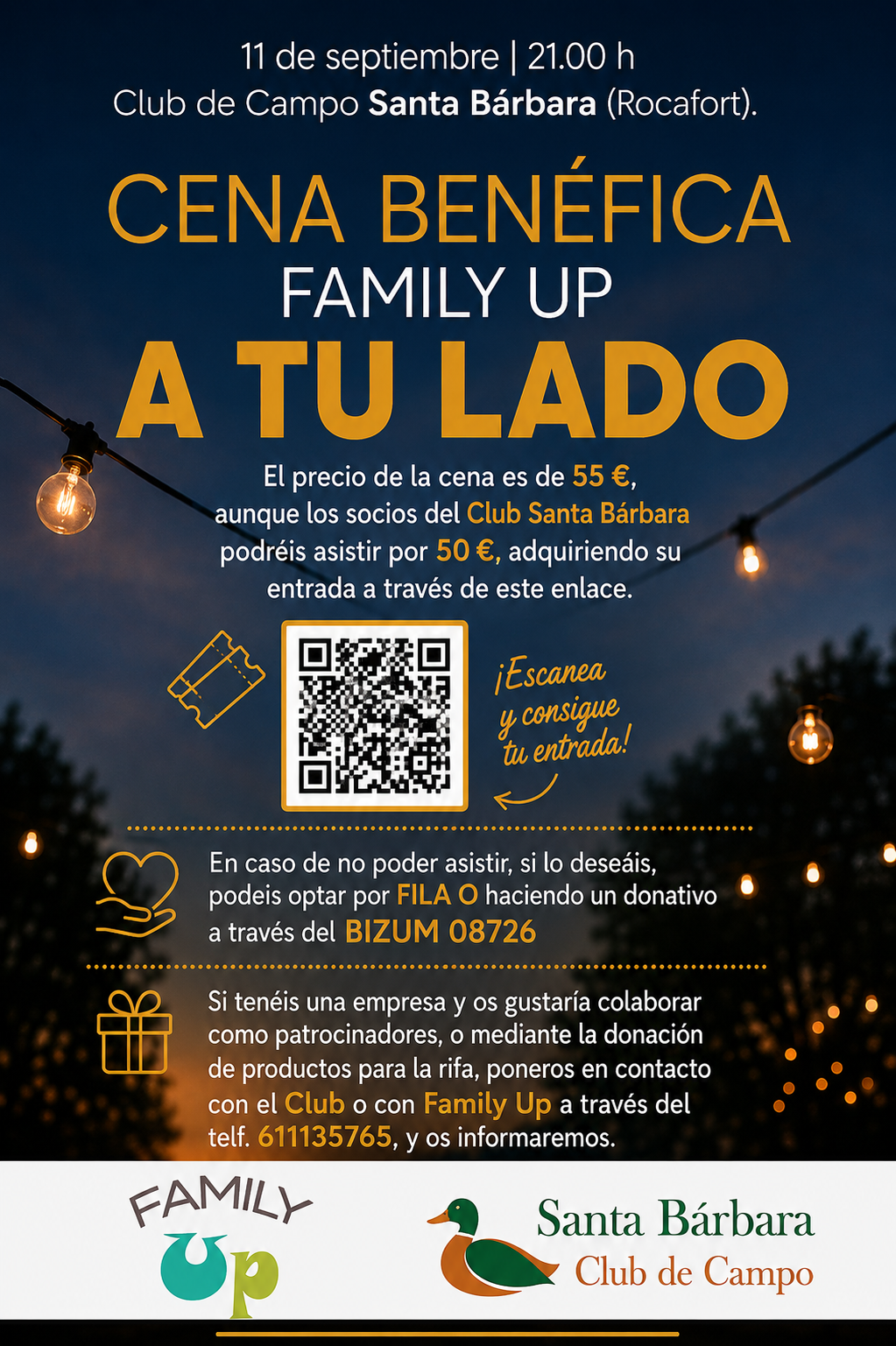 11 de septiembre | 21.00 h
Club de Campo Santa Bárbara (Rocafort).

CENA BENÉFICA
FAMILY UP
A TU LADO

El precio de la cena es de 55 €, aunque los socios del Club Santa Bárbara podréis asistir por 50 €, adquiriendo su entrada a través de este enlace.

¡Escanea y consigue tu entrada!

En caso de no poder asistir, si lo deseáis, podeis optar por FILA O haciendo un donativo a través del BIZUM 08726

Si tenéis una empresa y os gustaría colaborar como patrocinadores, o mediante la donación de productos para la rifa, poneros en contacto con el Club o con Family Up a través del telf. 611135765, y os informaremos.

FAMILY
Up

Santa Bárbara
Club de Campo